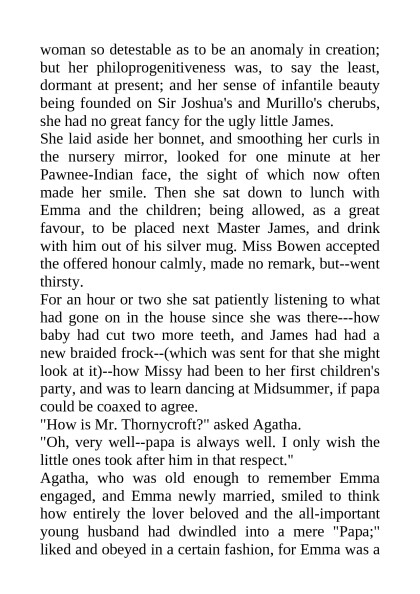 woman so detestable as to be an anomaly in creation; but her philoprogenitiveness was, to say the least, dormant at present; and her sense of infantile beauty being founded on Sir Joshua's and Murillo's cherubs, she had no great fancy for the ugly little James.

She laid aside her bonnet, and smoothing her curls in the nursery mirror, looked for one minute at her Pawnee-Indian face, the sight of which now often made her smile. Then she sat down to lunch with Emma and the children; being allowed, as a great favour, to be placed next Master James, and drink with him out of his silver mug. Miss Bowen accepted the offered honour calmly, made no remark, but--went thirsty.

For an hour or two she sat patiently listening to what had gone on in the house since she was there---how baby had cut two more teeth, and James had had a new braided frock--(which was sent for that she might look at it)--how Missy had been to her first children's party, and was to learn dancing at Midsummer, if papa could be coaxed to agree.

"How is Mr. Thornycroft?" asked Agatha.

"Oh, very well--papa is always well. I only wish the little ones took after him in that respect."

Agatha, who was old enough to remember Emma engaged, and Emma newly married, smiled to think how entirely the lover beloved and the all-important young husband had dwindled into a mere "Papa;" liked and obeyed in a certain fashion, for Emma was a